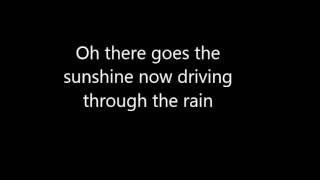 Oh there goes the sunshine now driving through the rain